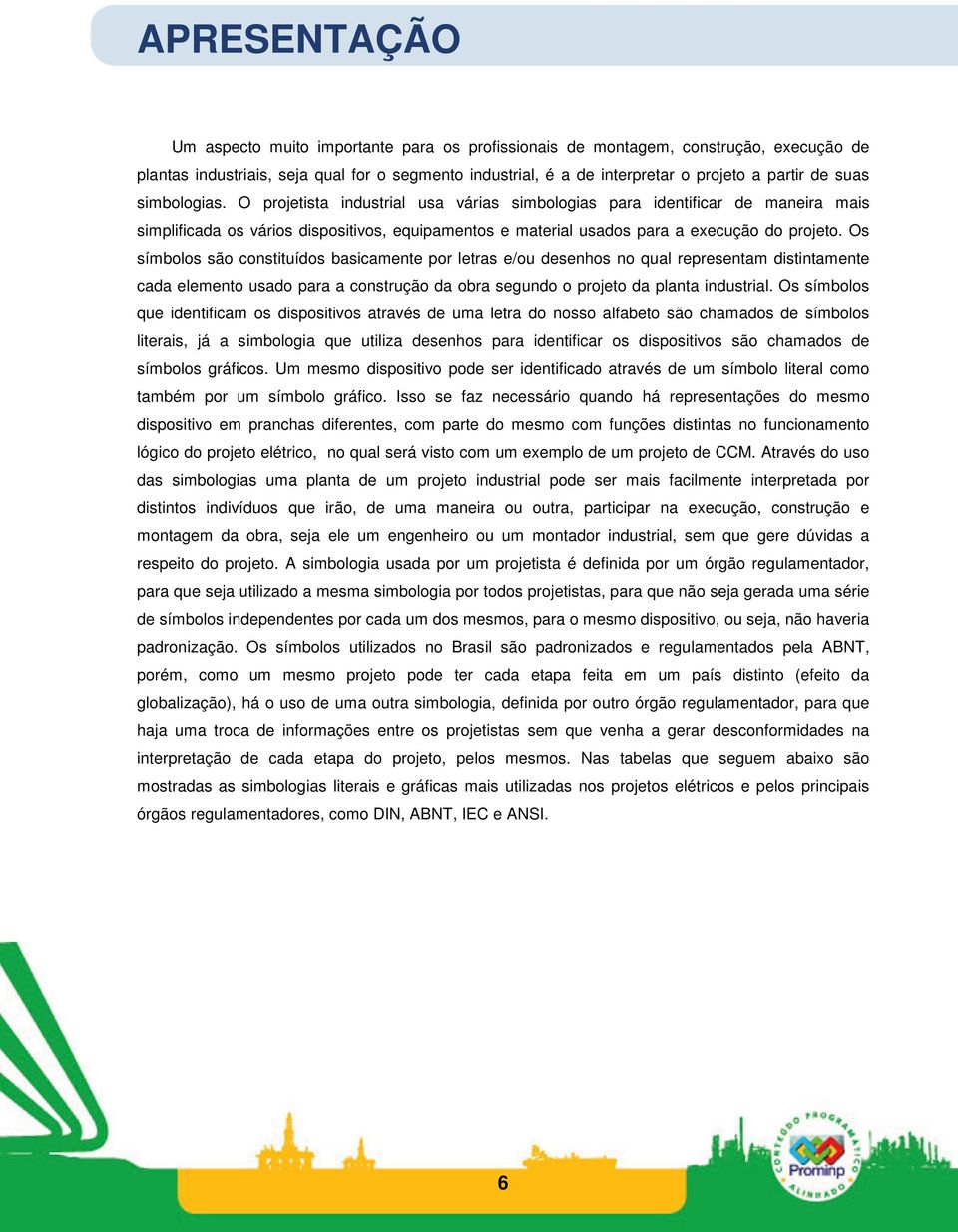 APRESENTAÇÃO

Um aspecto muito importante para os profissionais de montagem, construção, execução de plantas industriais, seja qual for o segmento industrial, é a de interpretar o projeto a partir de suas simbologias. O projetista industrial usa várias simbologias para identificar de maneira mais simplificada os vários dispositivos, equipamentos e material usados para a execução do projeto. Os símbolos são constituídos basicamente por letras e/ou desenhos no qual representam distintamente cada elemento usado para a construção da obra segundo o projeto da planta industrial. Os símbolos que identificam os dispositivos através de uma letra do nosso alfabeto são chamados de símbolos literais, já a simbologia que utiliza desenhos para identificar os dispositivos são chamados de símbolos gráficos. Um mesmo dispositivo pode ser identificado através de um símbolo literal como também por um símbolo gráfico. Isso se faz necessário quando há representações do mesmo dispositivo em pranchas diferentes, com parte do mesmo com funções distintas no funcionamento lógico do projeto elétrico, no qual será visto com um exemplo de um projeto de CCM. Através do uso das simbologias uma planta de um projeto industrial pode ser mais facilmente interpretada por distintos indivíduos que irão, de uma maneira ou outra, participar na execução, construção e montagem da obra, seja ele um engenheiro ou um montador industrial, sem que gere dúvidas a respeito do projeto. A simbologia usada por um projetista é definida por um órgão regulamentador, para que seja utilizado a mesma simbologia por todos projetistas, para que não seja gerada uma série de símbolos independentes por cada um dos mesmos, para o mesmo dispositivo, ou seja, não haveria padronização. Os símbolos utilizados no Brasil são padronizados e regulamentados pela ABNT, porém, como um mesmo projeto pode ter cada etapa feita em um país distinto (efeito da globalização), há o uso de uma outra simbologia, definida por outro órgão regulamentador, para que haja uma troca de informações entre os projetistas sem que venha a gerar desconformidades na interpretação de cada etapa do projeto, pelos mesmos. Nas tabelas que seguem abaixo são mostradas as simbologias literais e gráficas mais utilizadas nos projetos elétricos e pelos principais órgãos regulamentadores, como DIN, ABNT, IEC e ANSI.

CONTEÚDO PROGRAMÁTICO Prominp ALINHADO

6